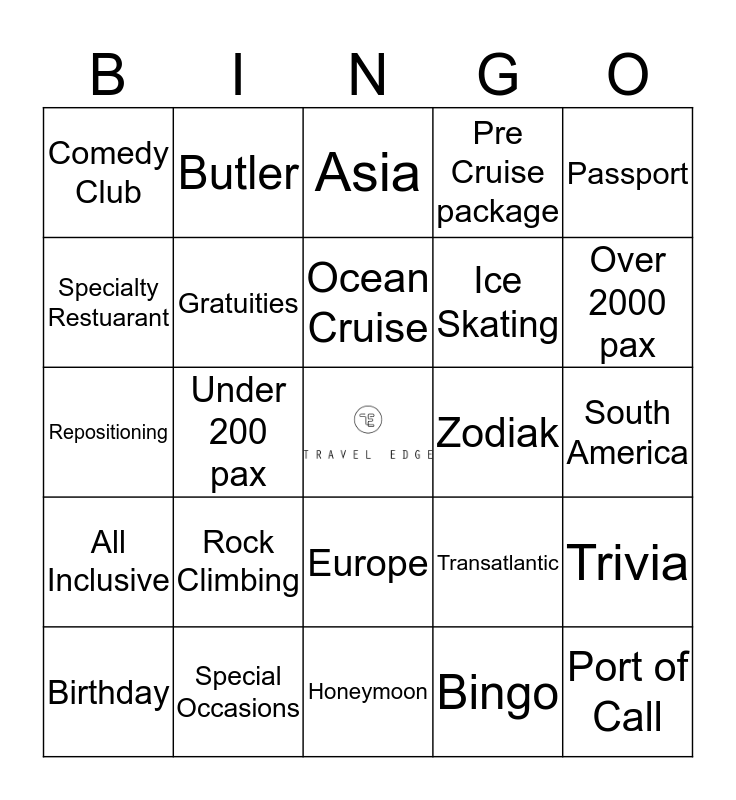 | B | I | N | G | O |
|---|---|---|---|---|
| Comedy Club | Butler | Asia | Pre Cruise package | Passport |
| Specialty Restuarant | Gratuities | Ocean Cruise | Ice Skating | Over 2000 pax |
| Repositioning | Under 200 pax | TRAVEL EDGE | Zodiak | South America |
| All Inclusive | Rock Climbing | Europe | Transatlantic | Trivia |
| Birthday | Special Occasions | Honeymoon | Bingo | Port of Call |